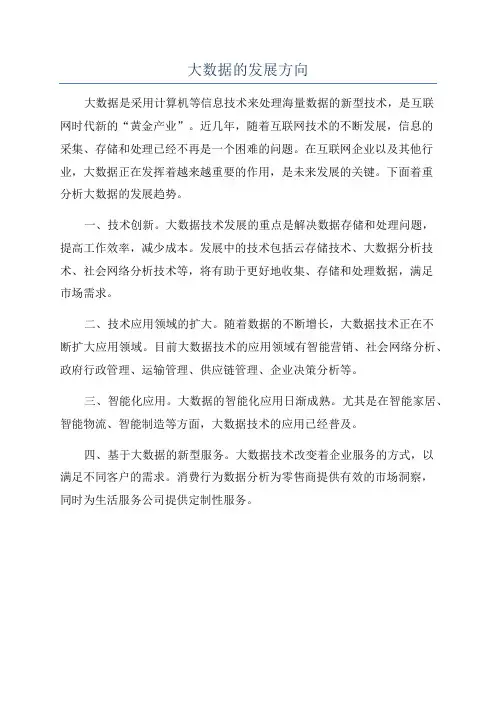 大数据的发展方向

大数据是采用计算机等信息技术来处理海量数据的新型技术，是互联网时代新的“黄金产业”。近几年，随着互联网技术的不断发展，信息的采集、存储和处理已经不再是一个困难的问题。在互联网企业以及其他行业，大数据正在发挥着越来越重要的作用，是未来发展的关键。下面着重分析大数据的发展趋势。

一、技术创新。大数据技术发展的重点是解决数据存储和处理问题，提高工作效率，减少成本。发展中的技术包括云存储技术、大数据分析技术、社会网络分析技术等，将有助于更好地收集、存储和处理数据，满足市场需求。

二、技术应用领域的扩大。随着数据的不断增长，大数据技术正在不断扩大应用领域。目前大数据技术的应用领域有智能营销、社会网络分析、政府行政管理、运输管理、供应链管理、企业决策分析等。

三、智能化应用。大数据的智能化应用日渐成熟。尤其是在智能家居、智能物流、智能制造等方面，大数据技术的应用已经普及。

四、基于大数据的新型服务。大数据技术改变着企业服务的方式，以满足不同客户的需求。消费行为数据分析为零售商提供有效的市场洞察，同时为生活服务公司提供定制性服务。